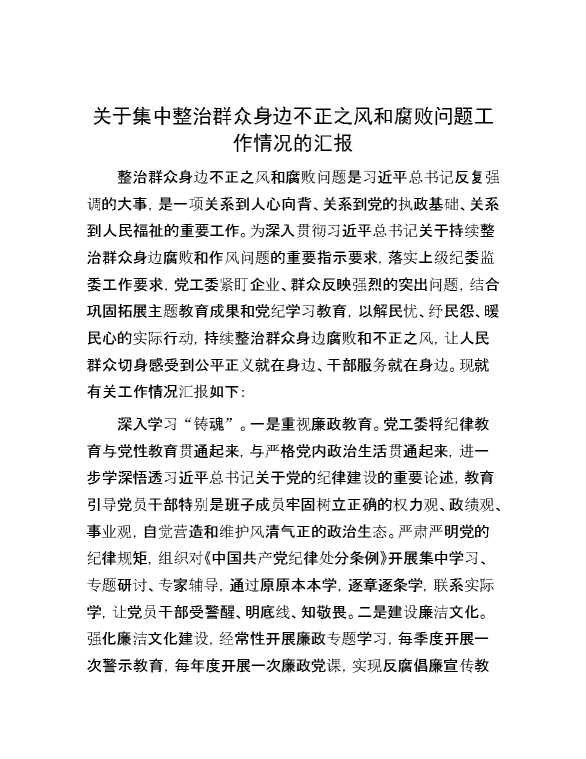 关于集中整治群众身边不正之风和腐败问题工作情况的汇报

整治群众身边不正之风和腐败问题是习近平总书记反复强调的大事，是一项关系到人心向背、关系到党的执政基础、关系到人民福祉的重要工作。为深入贯彻习近平总书记关于持续整治群众身边腐败和作风问题的重要指示要求，落实上级纪委监委工作要求，党工委紧盯企业、群众反映强烈的突出问题，结合巩固拓展主题教育成果和党纪学习教育，以解民忧、纾民怨、暖民心的实际行动，持续整治群众身边腐败和不正之风，让人民群众切身感受到公平正义就在身边、干部服务就在身边。现就有关工作情况汇报如下：

深入学习“铸魂”。一是重视廉政教育。党工委将纪律教育与党性教育贯通起来，与严格党内政治生活贯通起来，进一步学深悟透习近平总书记关于党的纪律建设的重要论述，教育引导党员干部特别是班子成员牢固树立正确的权力观、政绩观、事业观，自觉营造和维护风清气正的政治生态。严肃严明党的纪律规矩，组织对《中国共产党纪律处分条例》开展集中学习、专题研讨、专家辅导，通过原原本本学，逐章逐条学，联系实际学，让党员干部受警醒、明底线、知敬畏。二是建设廉洁文化。强化廉洁文化建设，经常性开展廉政专题学习，每季度开展一次警示教育，每年度开展一次廉政党课，实现反腐倡廉宣传教